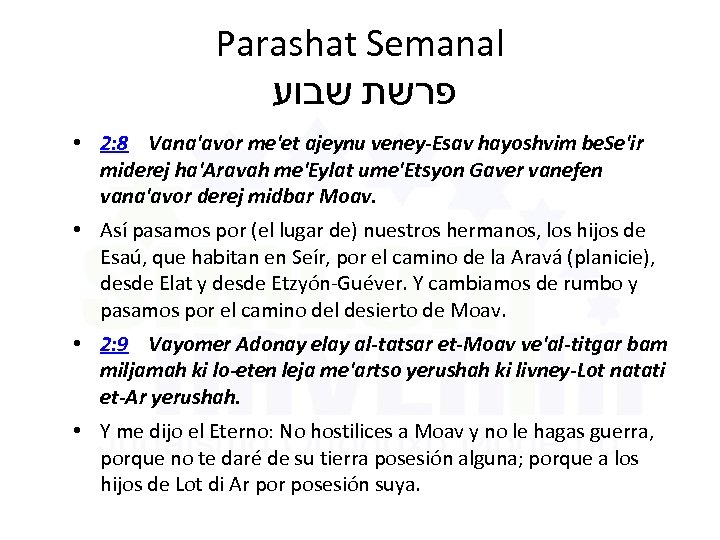 Parashat Semanal
פרשת שבוע

• 2:8 Vana'avor me'et ajeynu veney-Esav hayoshvim beSe'ir miderej ha'Aravah me'Eylat ume'Etsyon Gaver vanefen vana'avor derej midbar Moav.

• Así pasamos por (el lugar de) nuestros hermanos, los hijos de Esaú, que habitan en Seír, por el camino de la Aravá (planicie), desde Elat y desde Etzyón-Guéver. Y cambiamos de rumbo y pasamos por el camino del desierto de Moav.

• 2:9 Vayomer Adonay elay al-tatsar et-Moav ve'al-titgar bam miljamah ki lo-eten leja me'artso yerushah ki livney-Lot natati et-Ar yerushah.

• Y me dijo el Eterno: No hostilices a Moav y no le hagas guerra, porque no te daré de su tierra posesión alguna; porque a los hijos de Lot di Ar por posesión suya.